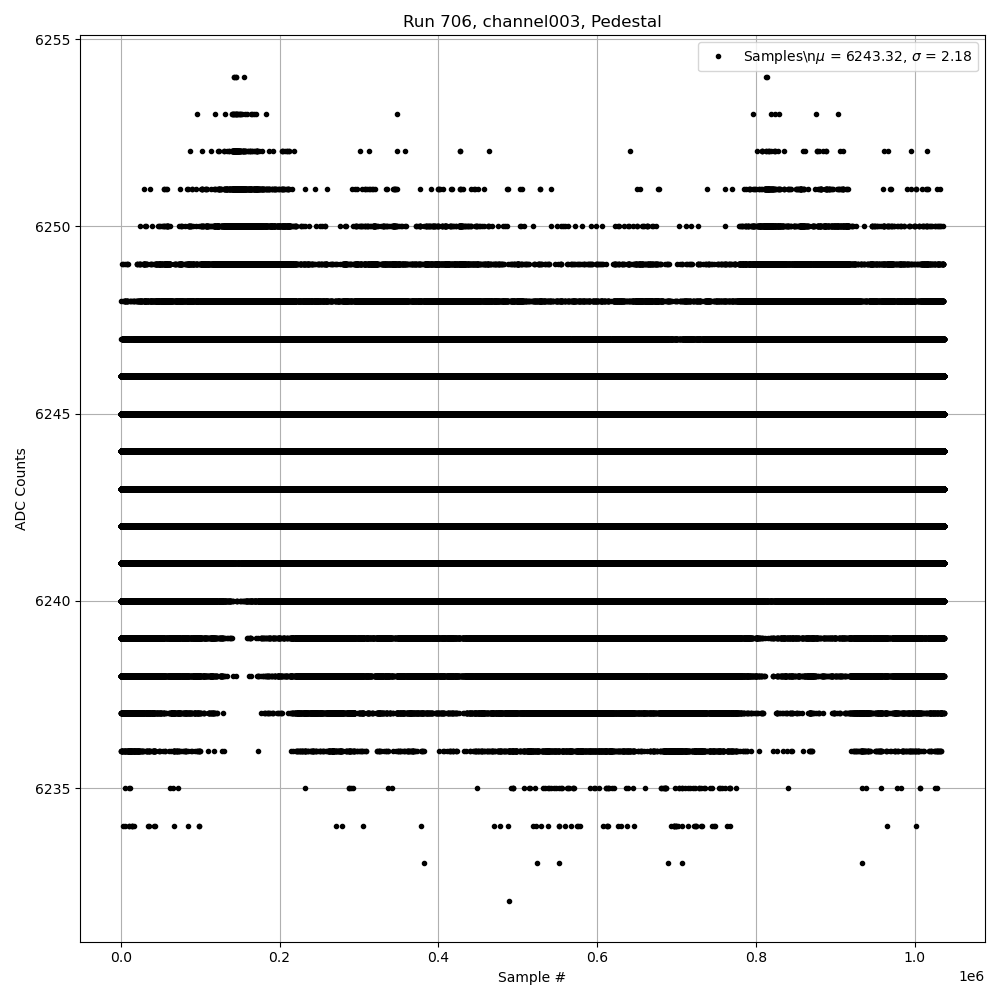 Run 706, channel003, Pedestal

Samples\n$\mu$ = 6243.32, $\sigma$ = 2.18

6255
6250
6245
6240
6235

ADC Counts

0.0
0.2
0.4
0.6
0.8
1.0

1e6

Sample #